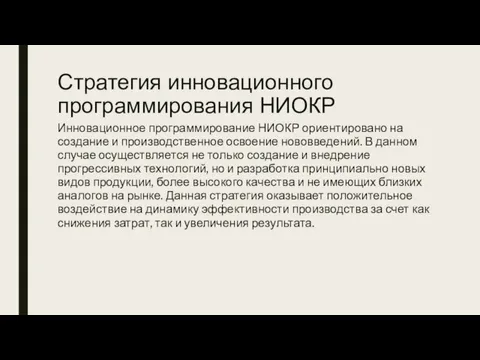 Стратегия инновационного программирования НИОКР

Инновационное программирование НИОКР ориентировано на создание и производственное освоение нововведений. В данном случае осуществляется не только создание и внедрение прогрессивных технологий, но и разработка принципиально новых видов продукции, более высокого качества и не имеющих близких аналогов на рынке. Данная стратегия оказывает положительное воздействие на динамику эффективности производства за счет как снижения затрат, так и увеличения результата.